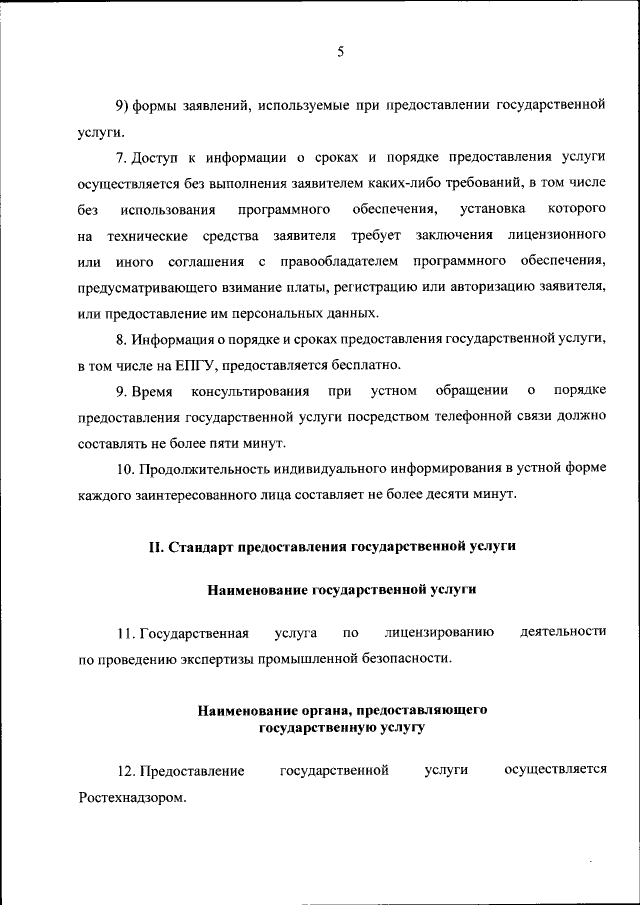 5

9) формы заявлений, используемые при предоставлении государственной услуги.

7. Доступ к информации о сроках и порядке предоставления услуги осуществляется без выполнения заявителем каких-либо требований, в том числе без использования программного обеспечения, установка которого на технические средства заявителя требует заключения лицензионного или иного соглашения с правообладателем программного обеспечения, предусматривающего взимание платы, регистрацию или авторизацию заявителя, или предоставление им персональных данных.

8. Информация о порядке и сроках предоставления государственной услуги, в том числе на ЕПГУ, предоставляется бесплатно.

9. Время консультирования при устном обращении о порядке предоставления государственной услуги посредством телефонной связи должно составлять не более пяти минут.

10. Продолжительность индивидуального информирования в устной форме каждого заинтересованного лица составляет не более десяти минут.

II. Стандарт предоставления государственной услуги

Наименование государственной услуги

11. Государственная услуга по лицензированию деятельности по проведению экспертизы промышленной безопасности.

Наименование органа, предоставляющего государственную услугу

12. Предоставление государственной услуги осуществляется Ростехнадзором.